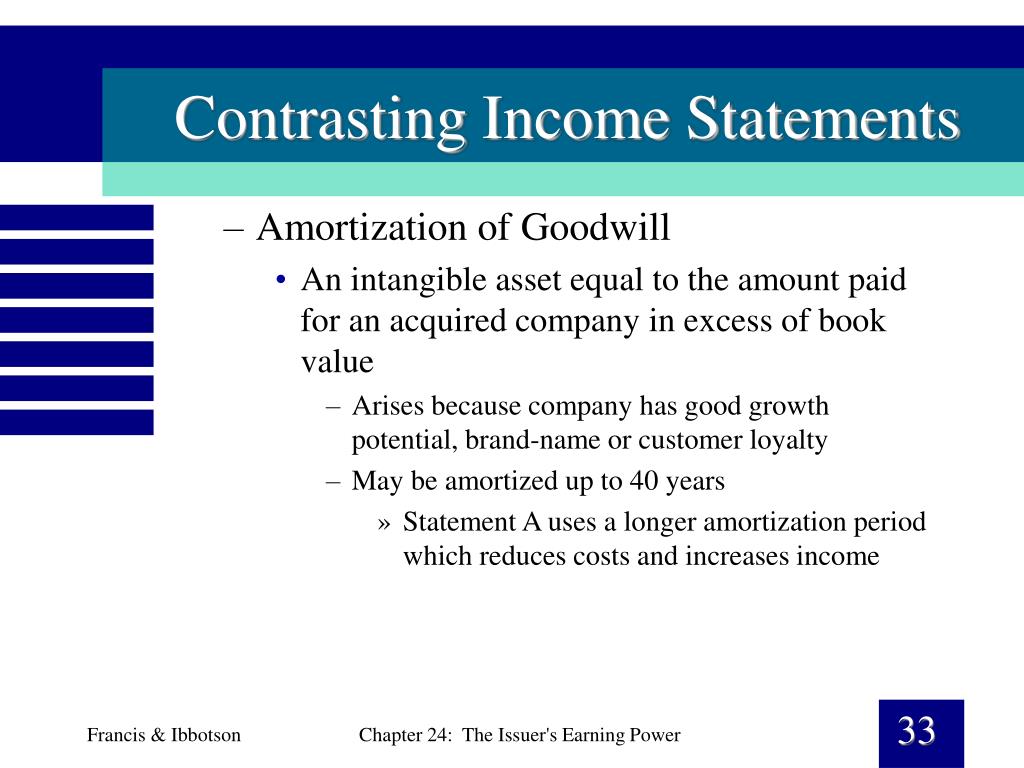 Contrasting Income Statements

– Amortization of Goodwill

• An intangible asset equal to the amount paid for an acquired company in excess of book value

– Arises because company has good growth potential, brand-name or customer loyalty

– May be amortized up to 40 years

» Statement A uses a longer amortization period which reduces costs and increases income

Francis & Ibbotson

Chapter 24: The Issuer's Earning Power

33